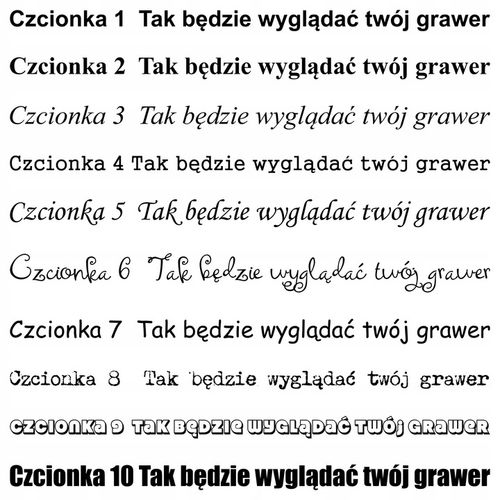 Czcionka 1 Tak będzie wyglądać twój grawer

Czcionka 2 Tak będzie wyglądać twój grawer

Czcionka 3 Tak będzie wyglądać twój grawer

Czcionka 4 Tak będzie wyglądać twój grawer

Czcionka 5 Tak będzie wyglądać twój grawer

Czcionka 6 Tak będzie wyglądać twój grawer

Czcionka 7 Tak będzie wyglądać twój grawer

Czcionka 8 Tak będzie wyglądać twój grawer

CZCIONKA 9 TAK BĘDZIE WYGLĄDAĆ TWÓJ GRAWER

Czcionka 10 Tak będzie wyglądać twój grawer